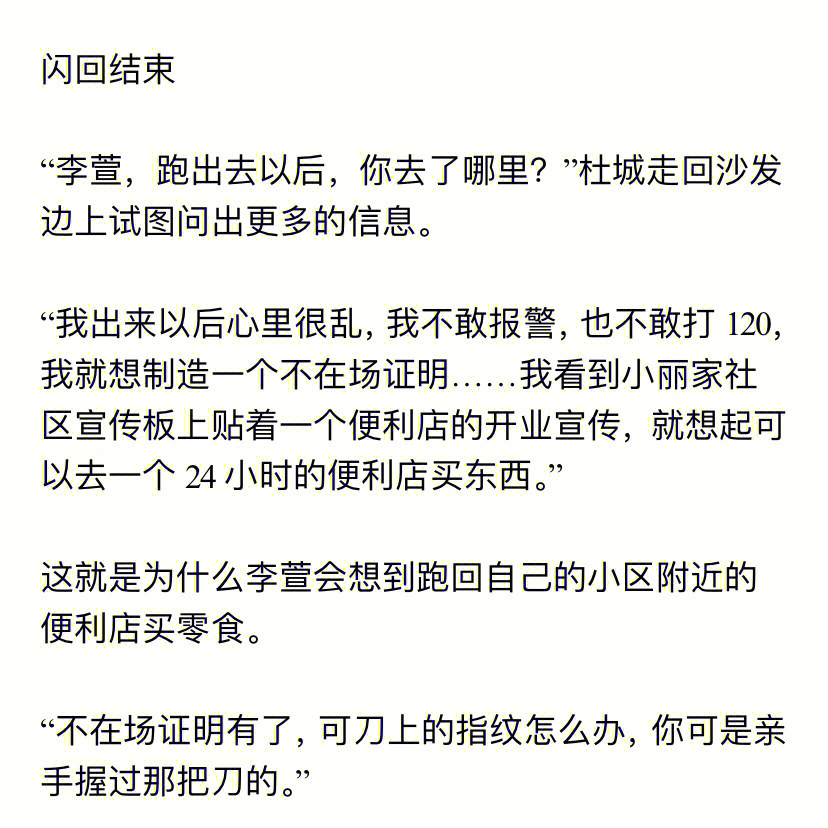 闪回结束

“李萱，跑出去以后，你去了哪里？”杜城走回沙发边上试图问出更多的信息。

“我出来以后心里很乱，我不敢报警，也不敢打 120，我就想制造一个不在场证明……我看到小丽家社区宣传板上贴着一个便利店的开业宣传，就想起可以去一个 24 小时的便利店买东西。”

这就是为什么李萱会想到跑回自己的小区附近的便利店买零食。

“不在场证明有了，可刀上的指纹怎么办，你可是亲手握过那把刀的。”